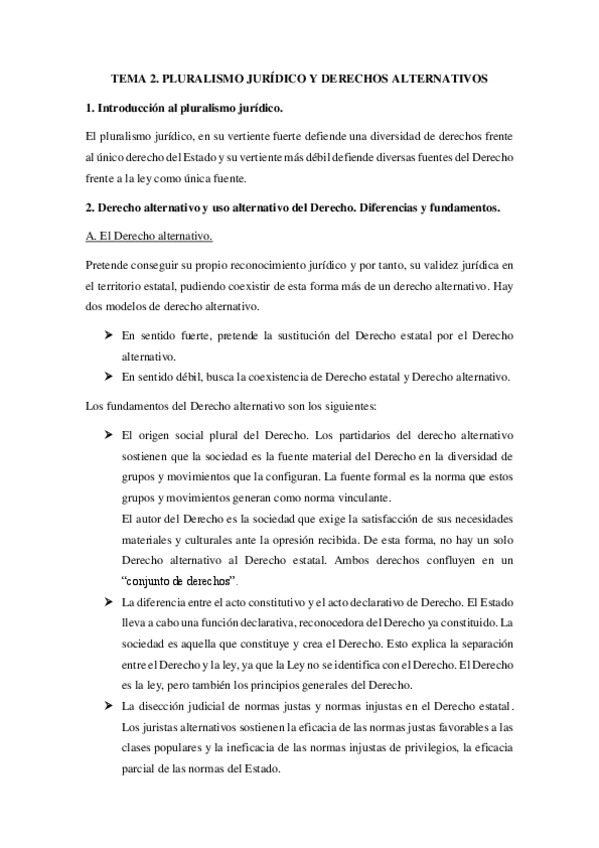 TEMA 2. PLURALISMO JURÍDICO Y DERECHOS ALTERNATIVOS

1. Introducción al pluralismo jurídico.

El pluralismo jurídico, en su vertiente fuerte defiende una diversidad de derechos frente al único derecho del Estado y su vertiente más débil defiende diversas fuentes del Derecho frente a la ley como única fuente.

2. Derecho alternativo y uso alternativo del Derecho. Diferencias y fundamentos.

A. El Derecho alternativo.

Pretende conseguir su propio reconocimiento jurídico y por tanto, su validez jurídica en el territorio estatal, pudiendo coexistir de esta forma más de un derecho alternativo. Hay dos modelos de derecho alternativo.

➤ En sentido fuerte, pretende la sustitución del Derecho estatal por el Derecho alternativo.
➤ En sentido débil, busca la coexistencia de Derecho estatal y Derecho alternativo.

Los fundamentos del Derecho alternativo son los siguientes:

➤ El origen social plural del Derecho. Los partidarios del derecho alternativo sostienen que la sociedad es la fuente material del Derecho en la diversidad de grupos y movimientos que la configuran. La fuente formal es la norma que estos grupos y movimientos generan como norma vinculante.
El autor del Derecho es la sociedad que exige la satisfacción de sus necesidades materiales y culturales ante la opresión recibida. De esta forma, no hay un solo Derecho alternativo al Derecho estatal. Ambos derechos confluyen en un "conjunto de derechos".
➤ La diferencia entre el acto constitutivo y el acto declarativo de Derecho. El Estado lleva a cabo una función declarativa, reconocedora del Derecho ya constituido. La sociedad es aquella que constituye y crea el Derecho. Esto explica la separación entre el Derecho y la ley, ya que la Ley no se identifica con el Derecho. El Derecho es la ley, pero también los principios generales del Derecho.
➤ La disección judicial de normas justas y normas injustas en el Derecho estatal. Los juristas alternativos sostienen la eficacia de las normas justas favorables a las clases populares y la ineficacia de las normas injustas de privilegios, la eficacia parcial de las normas del Estado.